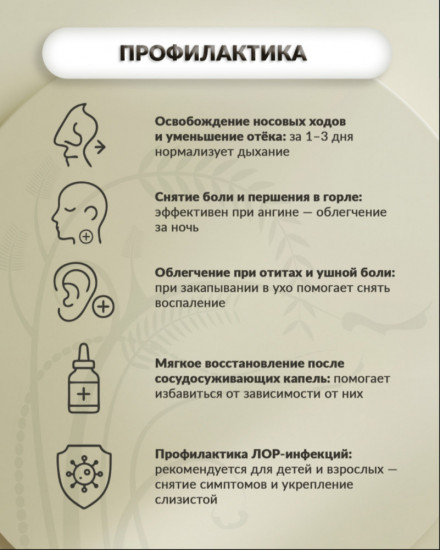 ПРОФИЛАКТИКА

Освобождение носовых ходов и уменьшение отёка: за 1–3 дня нормализует дыхание

Снятие боли и першения в горле: эффективен при ангине — облегчение за ночь

Облегчение при отитах и ушной боли: при закапывании в ухо помогает снять воспаление

Мягкое восстановление после сосудосуживающих капель: помогает избавиться от зависимости от них

Профилактика ЛОР-инфекций: рекомендуется для детей и взрослых — снятие симптомов и укрепление слизистой